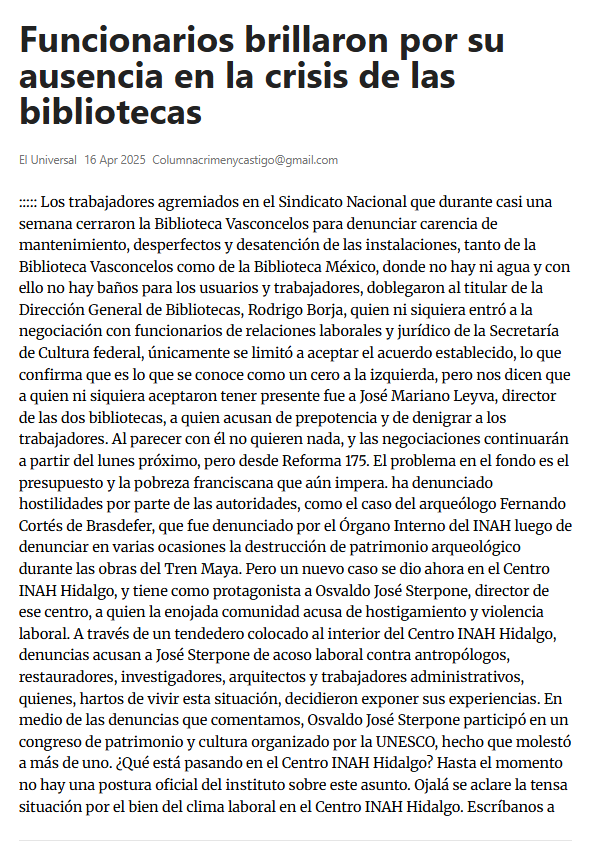 Funcionarios brillaron por su ausencia en la crisis de las bibliotecas

El Universal 16 Apr 2025 Columnacrimenycastigo@gmail.com

::::: Los trabajadores agremiados en el Sindicato Nacional que durante casi una semana cerraron la Biblioteca Vasconcelos para denunciar carencia de mantenimiento, desperfectos y desatención de las instalaciones, tanto de la Biblioteca Vasconcelos como de la Biblioteca México, donde no hay ni agua y con ello no hay baños para los usuarios y trabajadores, doblegaron al titular de la Dirección General de Bibliotecas, Rodrigo Borja, quien ni siquiera entró a la negociación con funcionarios de relaciones laborales y jurídico de la Secretaría de Cultura federal, únicamente se limitó a aceptar el acuerdo establecido, lo que confirma que es lo que se conoce como un cero a la izquierda, pero nos dicen que a quien ni siquiera aceptaron tener presente fue a José Mariano Leyva, director de las dos bibliotecas, a quien acusan de prepotencia y de denigrar a los trabajadores. Al parecer con él no quieren nada, y las negociaciones continuarán a partir del lunes próximo, pero desde Reforma 175. El problema en el fondo es el presupuesto y la pobreza franciscana que aún impera. ha denunciado hostilidades por parte de las autoridades, como el caso del arqueólogo Fernando Cortés de Brasdefer, que fue denunciado por el Órgano Interno del INAH luego de denunciar en varias ocasiones la destrucción de patrimonio arqueológico durante las obras del Tren Maya. Pero un nuevo caso se dio ahora en el Centro INAH Hidalgo, y tiene como protagonista a Osvaldo José Sterpone, director de ese centro, a quien la enojada comunidad acusa de hostigamiento y violencia laboral. A través de un tendedero colocado al interior del Centro INAH Hidalgo, denuncias acusan a José Sterpone de acoso laboral contra antropólogos, restauradores, investigadores, arquitectos y trabajadores administrativos, quienes, hartos de vivir esta situación, decidieron exponer sus experiencias. En medio de las denuncias que comentamos, Osvaldo José Sterpone participó en un congreso de patrimonio y cultura organizado por la UNESCO, hecho que molestó a más de uno. ¿Qué está pasando en el Centro INAH Hidalgo? Hasta el momento no hay una postura oficial del instituto sobre este asunto. Ojalá se aclare la tensa situación por el bien del clima laboral en el Centro INAH Hidalgo. Escríbanos a